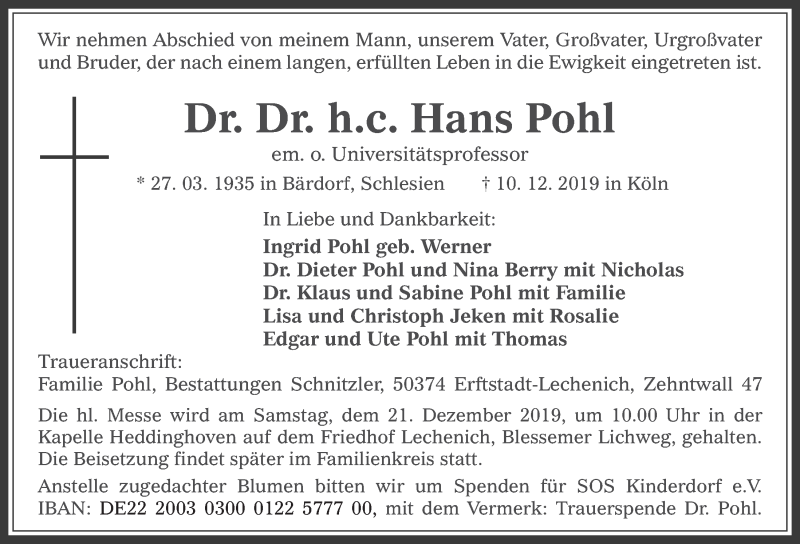 Wir nehmen Abschied von meinem Mann, unserem Vater, Großvater, Urgroßvater und Bruder, der nach einem langen, erfüllten Leben in die Ewigkeit eingetreten ist.

Dr. Dr. h.c. Hans Pohl

em. o. Universitätsprofessor

* 27. 03. 1935 in Bärdorf, Schlesien † 10. 12. 2019 in Köln

In Liebe und Dankbarkeit:

Ingrid Pohl geb. Werner
Dr. Dieter Pohl und Nina Berry mit Nicholas
Dr. Klaus und Sabine Pohl mit Familie
Lisa und Christoph Jeken mit Rosalie
Edgar und Ute Pohl mit Thomas

Traueranschrift:
Familie Pohl, Bestattungen Schnitzler, 50374 Erftstadt-Lechenich, Zehntwall 47

Die hl. Messe wird am Samstag, dem 21. Dezember 2019, um 10.00 Uhr in der Kapelle Heddinghoven auf dem Friedhof Lechenich, Blessemer Lichweg, gehalten. Die Beisetzung findet später im Familienkreis statt.

Anstelle zugedachter Blumen bitten wir um Spenden für SOS Kinderdorf e.V. IBAN: DE22 2003 0300 0122 5777 00, mit dem Vermerk: Trauerspende Dr. Pohl.